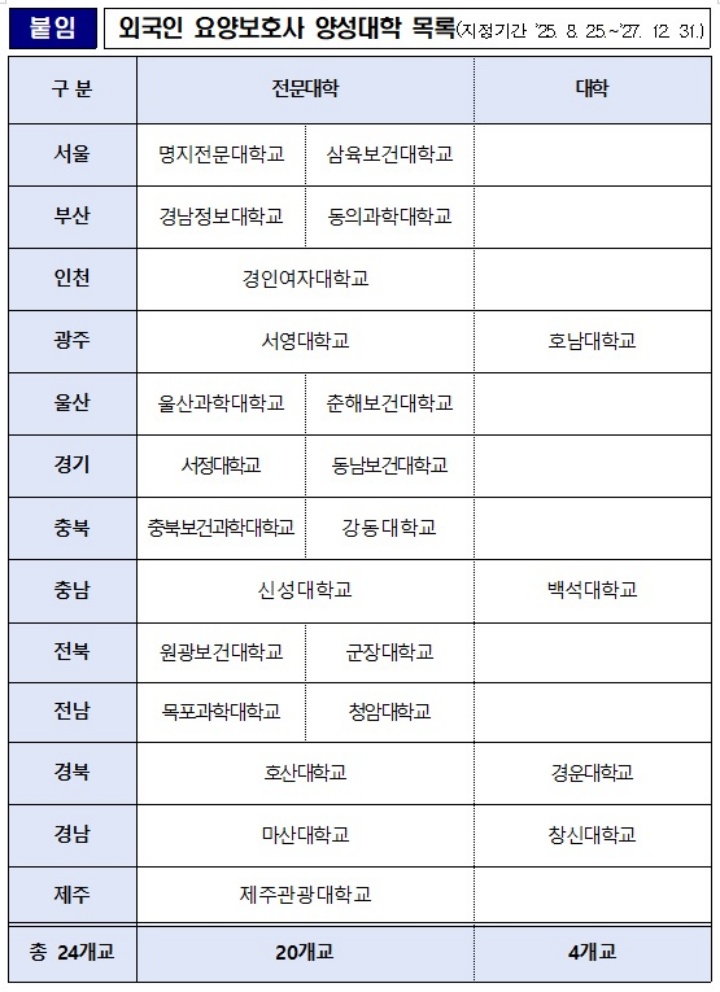 붙임 외국인 요양보호사 양성대학 목록(지정기간 '25. 8. 25.~'27. 12. 31.)

| 구 분 | 전문대학 | | 대학 |
|---|---|---|---|
| 서울 | 명지전문대학교 | 삼육보건대학교 | |
| 부산 | 경남정보대학교 | 동의과학대학교 | |
| 인천 | 경인여자대학교 | | |
| 광주 | 서영대학교 | | 호남대학교 |
| 울산 | 울산과학대학교 | 춘해보건대학교 | |
| 경기 | 서정대학교 | 동남보건대학교 | |
| 충북 | 충북보건과학대학교 | 강동대학교 | |
| 충남 | 신성대학교 | | 백석대학교 |
| 전북 | 원광보건대학교 | 군장대학교 | |
| 전남 | 목포과학대학교 | 청암대학교 | |
| 경북 | 호산대학교 | | 경운대학교 |
| 경남 | 마산대학교 | | 창신대학교 |
| 제주 | 제주관광대학교 | | |
| 총 24개교 | 20개교 | | 4개교 |